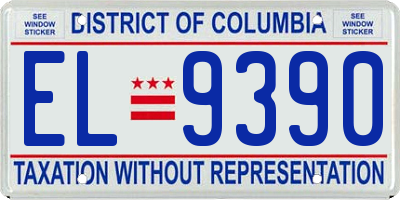 SEE WINDOW STICKER

DISTRICT OF COLUMBIA

SEE WINDOW STICKER

EL 9390

TAXATION WITHOUT REPRESENTATION